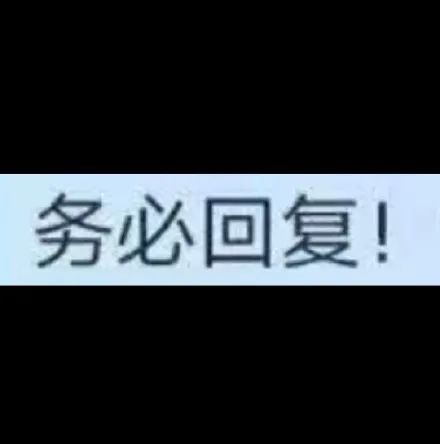 务必回复！